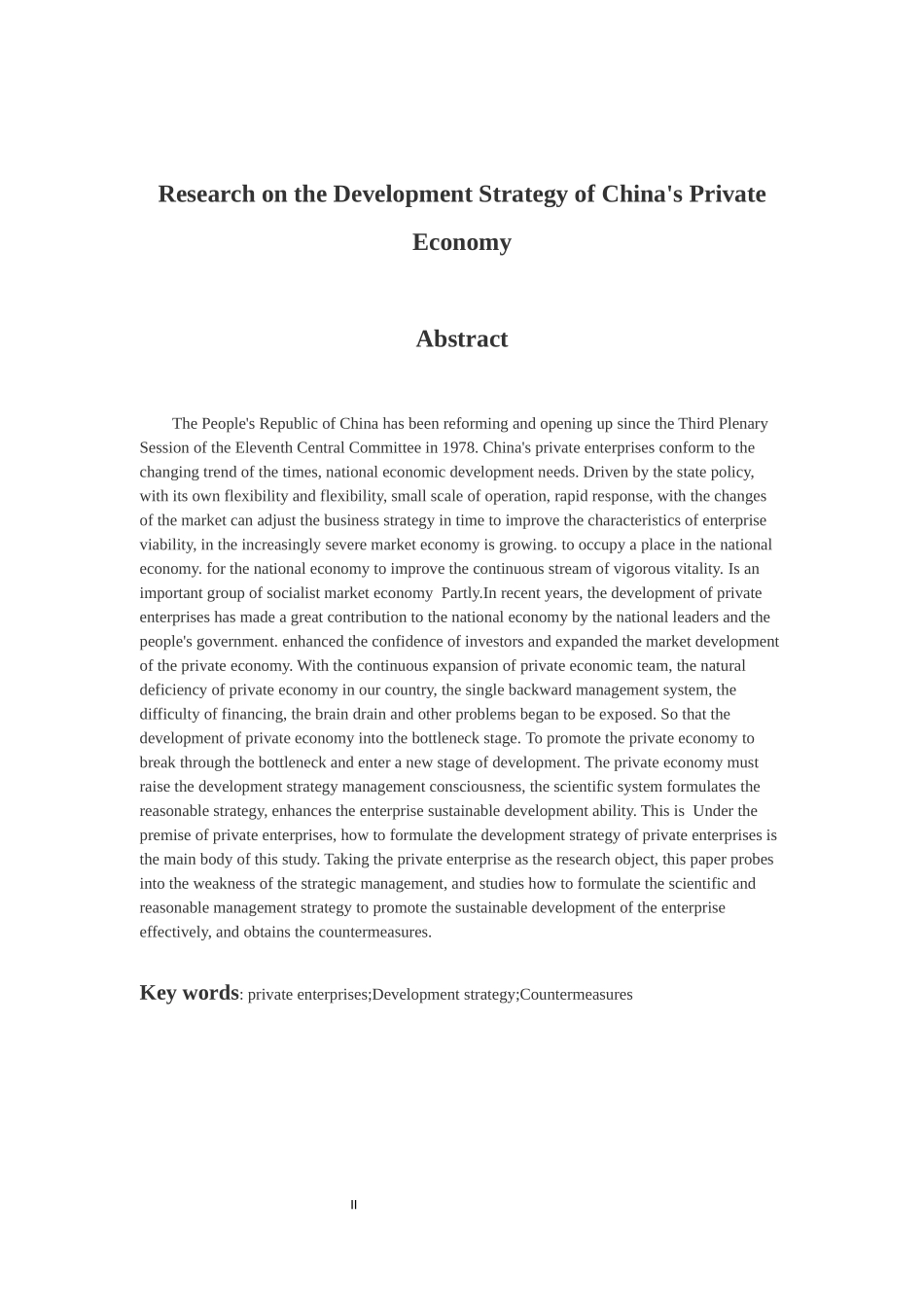 Research on the Development Strategy of China's Private Economy

Abstract

The People's Republic of China has been reforming and opening up since the Third Plenary Session of the Eleventh Central Committee in 1978. China's private enterprises conform to the changing trend of the times, national economic development needs. Driven by the state policy, with its own flexibility and flexibility, small scale of operation, rapid response, with the changes of the market can adjust the business strategy in time to improve the characteristics of enterprise viability, in the increasingly severe market economy is growing. to occupy a place in the national economy. for the national economy to improve the continuous stream of vigorous vitality. Is an important group of socialist market economy Partly.In recent years, the development of private enterprises has made a great contribution to the national economy by the national leaders and the people's government. enhanced the confidence of investors and expanded the market development of the private economy. With the continuous expansion of private economic team, the natural deficiency of private economy in our country, the single backward management system, the difficulty of financing, the brain drain and other problems began to be exposed. So that the development of private economy into the bottleneck stage. To promote the private economy to break through the bottleneck and enter a new stage of development. The private economy must raise the development strategy management consciousness, the scientific system formulates the reasonable strategy, enhances the enterprise sustainable development ability. This is Under the premise of private enterprises, how to formulate the development strategy of private enterprises is the main body of this study. Taking the private enterprise as the research object, this paper probes into the weakness of the strategic management, and studies how to formulate the scientific and reasonable management strategy to promote the sustainable development of the enterprise effectively, and obtains the countermeasures.

Key words: private enterprises;Development strategy;Countermeasures

II